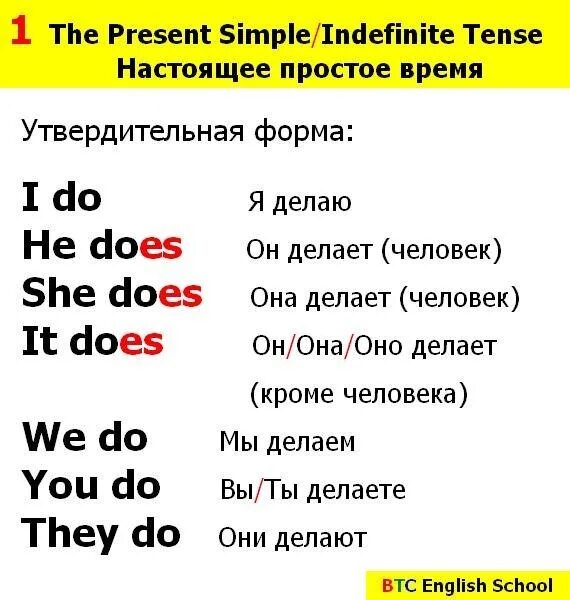 1 The Present Simple/Indefinite Tense
Настоящее простое время

Утвердительная форма:

I do Я делаю
He does Он делает (человек)
She does Она делает (человек)
It does Он/Она/Оно делает (кроме человека)
We do Мы делаем
You do Вы/Ты делаете
They do Они делают

BTC English School